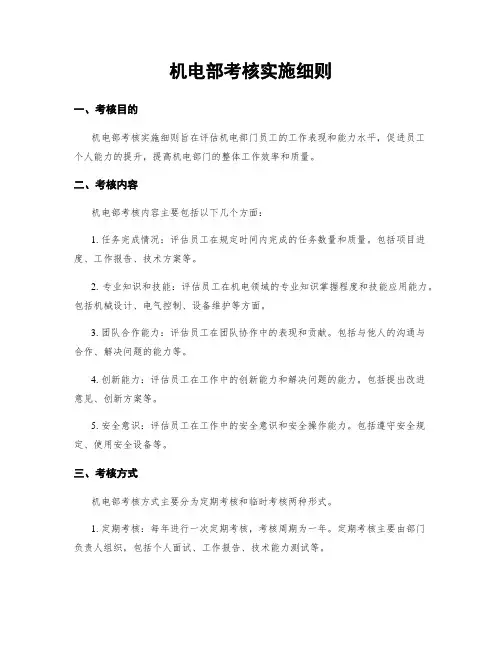 机电部考核实施细则

一、考核目的

机电部考核实施细则旨在评估机电部门员工的工作表现和能力水平，促进员工个人能力的提升，提高机电部门的整体工作效率和质量。

二、考核内容

机电部考核内容主要包括以下几个方面：

1. 任务完成情况：评估员工在规定时间内完成的任务数量和质量，包括项目进度、工作报告、技术方案等。

2. 专业知识和技能：评估员工在机电领域的专业知识掌握程度和技能应用能力，包括机械设计、电气控制、设备维护等方面。

3. 团队合作能力：评估员工在团队协作中的表现和贡献，包括与他人的沟通与合作、解决问题的能力等。

4. 创新能力：评估员工在工作中的创新能力和解决问题的能力，包括提出改进意见、创新方案等。

5. 安全意识：评估员工在工作中的安全意识和安全操作能力，包括遵守安全规定、使用安全设备等。

三、考核方式

机电部考核方式主要分为定期考核和临时考核两种形式。

1. 定期考核：每年进行一次定期考核，考核周期为一年。定期考核主要由部门负责人组织，包括个人面试、工作报告、技术能力测试等。